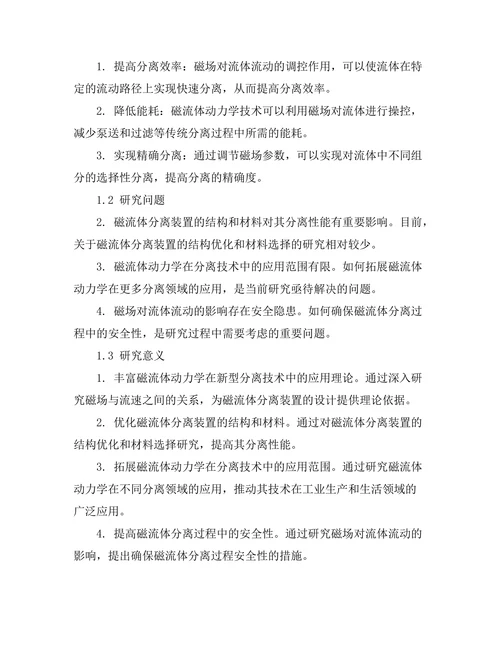 1. 提高分离效率：磁场对流体流动的调控作用，可以使流体在特定的流动路径上实现快速分离，从而提高分离效率。

2. 降低能耗：磁流体动力学技术可以利用磁场对流体进行操控，减少泵送和过滤等传统分离过程中所需的能耗。

3. 实现精确分离：通过调节磁场参数，可以实现对流体中不同组分的选择性分离，提高分离的精确度。

1.2 研究问题

2. 磁流体分离装置的结构和材料对其分离性能有重要影响。目前，关于磁流体分离装置的结构优化和材料选择的研究相对较少。

3. 磁流体动力学在分离技术中的应用范围有限。如何拓展磁流体动力学在更多分离领域的应用，是当前研究亟待解决的问题。

4. 磁场对流体流动的影响存在安全隐患。如何确保磁流体分离过程中的安全性，是研究过程中需要考虑的重要问题。

1.3 研究意义

1. 丰富磁流体动力学在新型分离技术中的应用理论。通过深入研究磁场与流速之间的关系，为磁流体分离装置的设计提供理论依据。

2. 优化磁流体分离装置的结构和材料。通过对磁流体分离装置的结构优化和材料选择研究，提高其分离性能。

3. 拓展磁流体动力学在分离技术中的应用范围。通过研究磁流体动力学在不同分离领域的应用，推动其技术在工业生产和生活领域的广泛应用。

4. 提高磁流体分离过程中的安全性。通过研究磁场对流体流动的影响，提出确保磁流体分离过程安全性的措施。